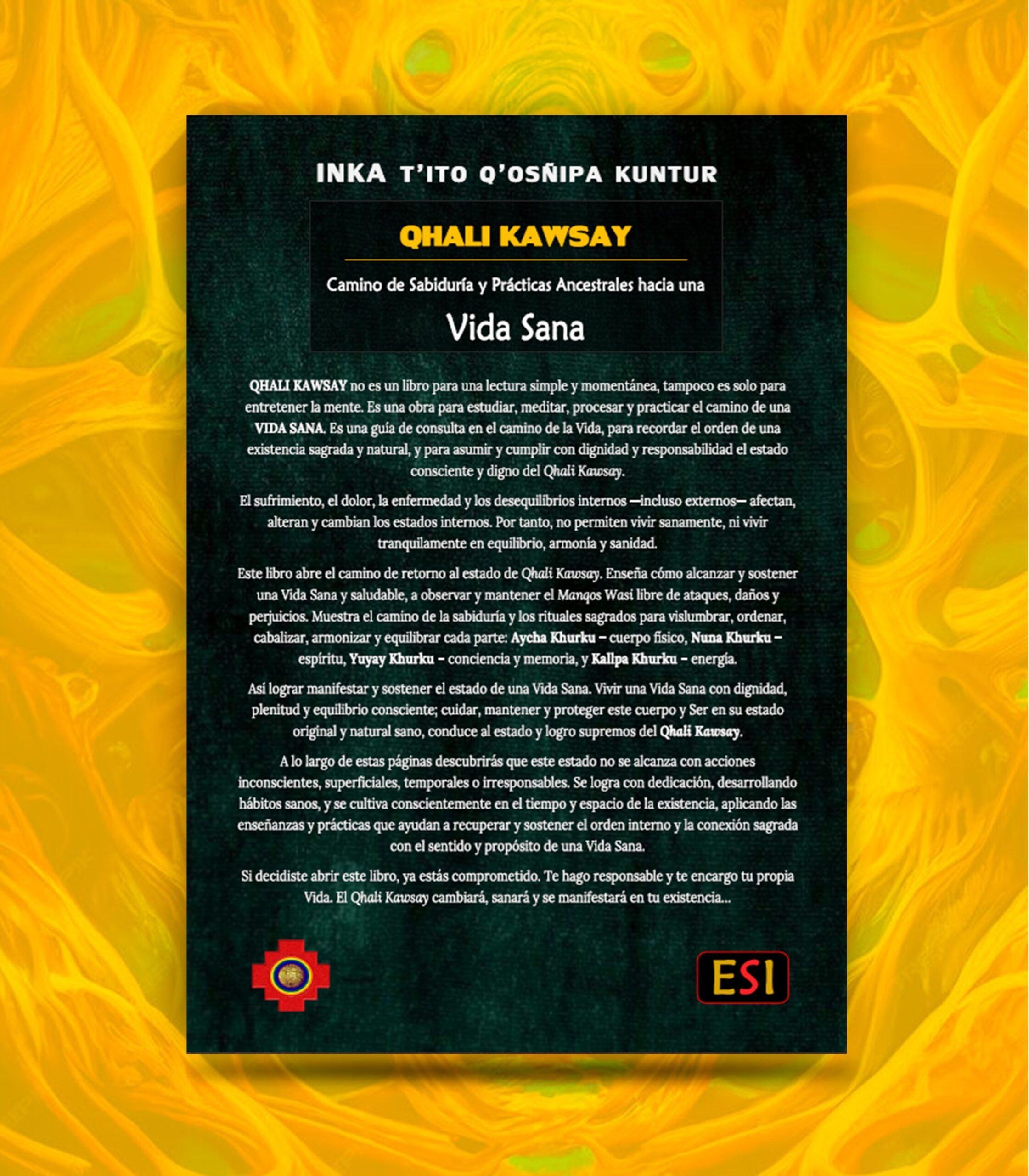 INKA T'ITO Q'OSÑIPA KUNTUR

QHALI KAWSAY

Camino de Sabiduría y Prácticas Ancestrales hacia una

Vida Sana

QHALI KAWSAY no es un libro para una lectura simple y momentánea, tampoco es solo para entretener la mente. Es una obra para estudiar, meditar, procesar y practicar el camino de una VIDA SANA. Es una guía de consulta en el camino de la Vida, para recordar el orden de una existencia sagrada y natural, y para asumir y cumplir con dignidad y responsabilidad el estado consciente y digno del Qhali Kawsay.

El sufrimiento, el dolor, la enfermedad y los desequilibrios internos —incluso externos— afectan, alteran y cambian los estados internos. Por tanto, no permiten vivir sanamente, ni vivir tranquilamente en equilibrio, armonía y sanidad.

Este libro abre el camino de retorno al estado de Qhali Kawsay. Enseña cómo alcanzar y sostener una Vida Sana y saludable, a observar y mantener el Manqos Wasi libre de ataques, daños y perjuicios. Muestra el camino de la sabiduría y los rituales sagrados para vislumbrar, ordenar, cabalizar, armonizar y equilibrar cada parte: Aycha Khurku – cuerpo físico, Nuna Khurku – espíritu, Yuyay Khurku – conciencia y memoria, y Kallpa Khurku – energía.

Así lograr manifestar y sostener el estado de una Vida Sana. Vivir una Vida Sana con dignidad, plenitud y equilibrio consciente; cuidar, mantener y proteger este cuerpo y Ser en su estado original y natural sano, conduce al estado y logro supremos del Qhali Kawsay.

A lo largo de estas páginas descubrirás que este estado no se alcanza con acciones inconscientes, superficiales, temporales o irresponsables. Se logra con dedicación, desarrollando hábitos sanos, y se cultiva conscientemente en el tiempo y espacio de la existencia, aplicando las enseñanzas y prácticas que ayudan a recuperar y sostener el orden interno y la conexión sagrada con el sentido y propósito de una Vida Sana.

Si decidiste abrir este libro, ya estás comprometido. Te hago responsable y te encargo tu propia Vida. El Qhali Kawsay cambiará, sanará y se manifestará en tu existencia...

ESI